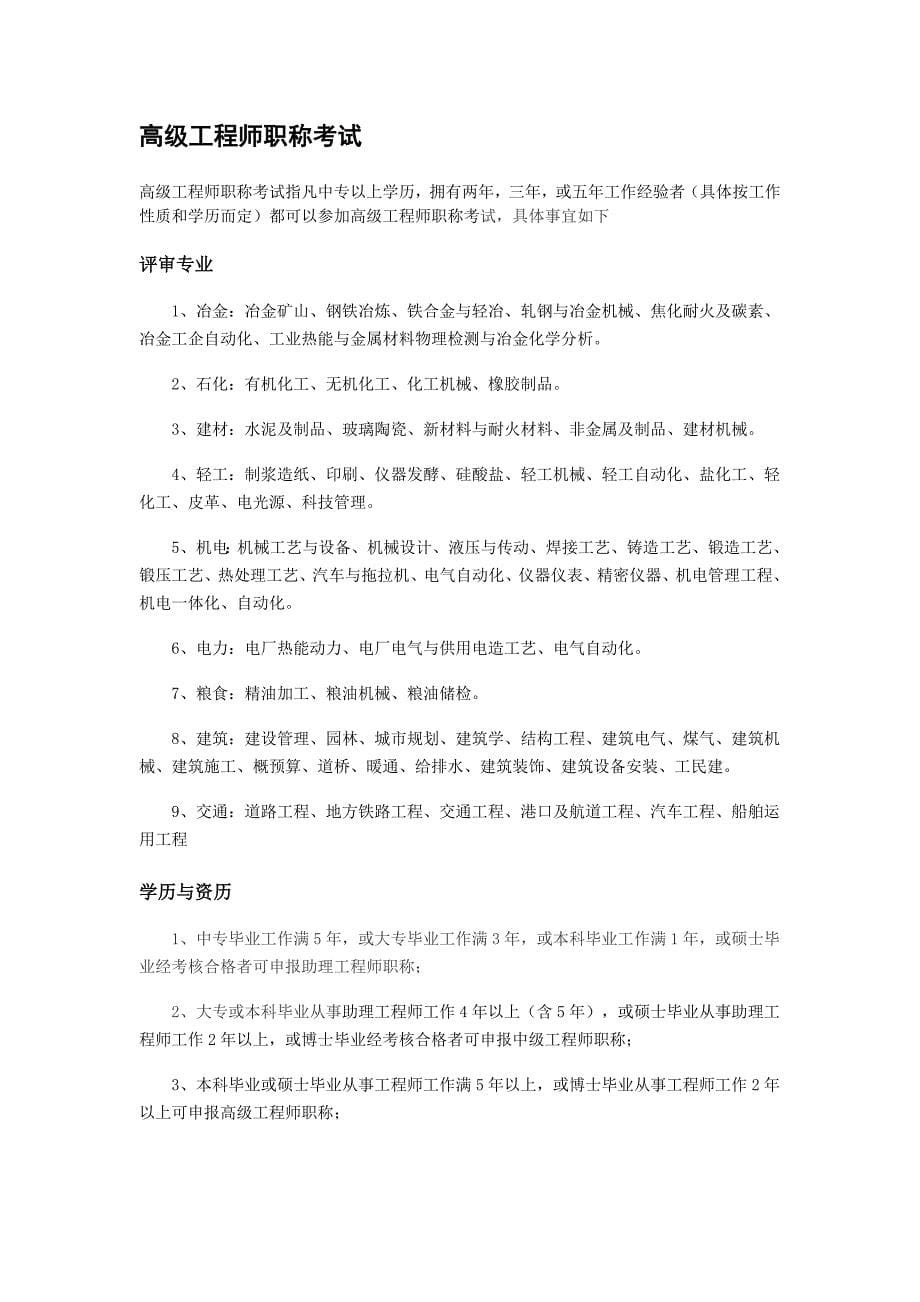 高级工程师职称考试

高级工程师职称考试指凡中专以上学历，拥有两年，三年，或五年工作经验者（具体按工作性质和学历而定）都可以参加高级工程师职称考试，具体事宜如下

评审专业

1、冶金：冶金矿山、钢铁冶炼、铁合金与轻冶、轧钢与冶金机械、焦化耐火及碳素、冶金工企自动化、工业热能与金属材料物理检测与冶金化学分析。

2、石化：有机化工、无机化工、化工机械、橡胶制品。

3、建材：水泥及制品、玻璃陶瓷、新材料与耐火材料、非金属及制品、建材机械。

4、轻工：制浆造纸、印刷、仪器发酵、硅酸盐、轻工机械、轻工自动化、盐化工、轻化工、皮革、电光源、科技管理。

5、机电：机械工艺与设备、机械设计、液压与传动、焊接工艺、铸造工艺、锻造工艺、锻压工艺、热处理工艺、汽车与拖拉机、电气自动化、仪器仪表、精密仪器、机电管理工程、机电一体化、自动化。

6、电力：电厂热能动力、电厂电气与供用电造工艺、电气自动化。

7、粮食：精油加工、粮油机械、粮油储检。

8、建筑：建设管理、园林、城市规划、建筑学、结构工程、建筑电气、煤气、建筑机械、建筑施工、概预算、道桥、暖通、给排水、建筑装饰、建筑设备安装、工民建。

9、交通：道路工程、地方铁路工程、交通工程、港口及航道工程、汽车工程、船舶运用工程

学历与资历

1、中专毕业工作满5年，或大专毕业工作满3年，或本科毕业工作满1年，或硕士毕业经考核合格者可申报助理工程师职称；

2、大专或本科毕业从事助理工程师工作4年以上（含5年），或硕士毕业从事助理工程师工作2年以上，或博士毕业经考核合格者可申报中级工程师职称；

3、本科毕业或硕士毕业从事工程师工作满5年以上，或博士毕业从事工程师工作2年以上可申报高级工程师职称；